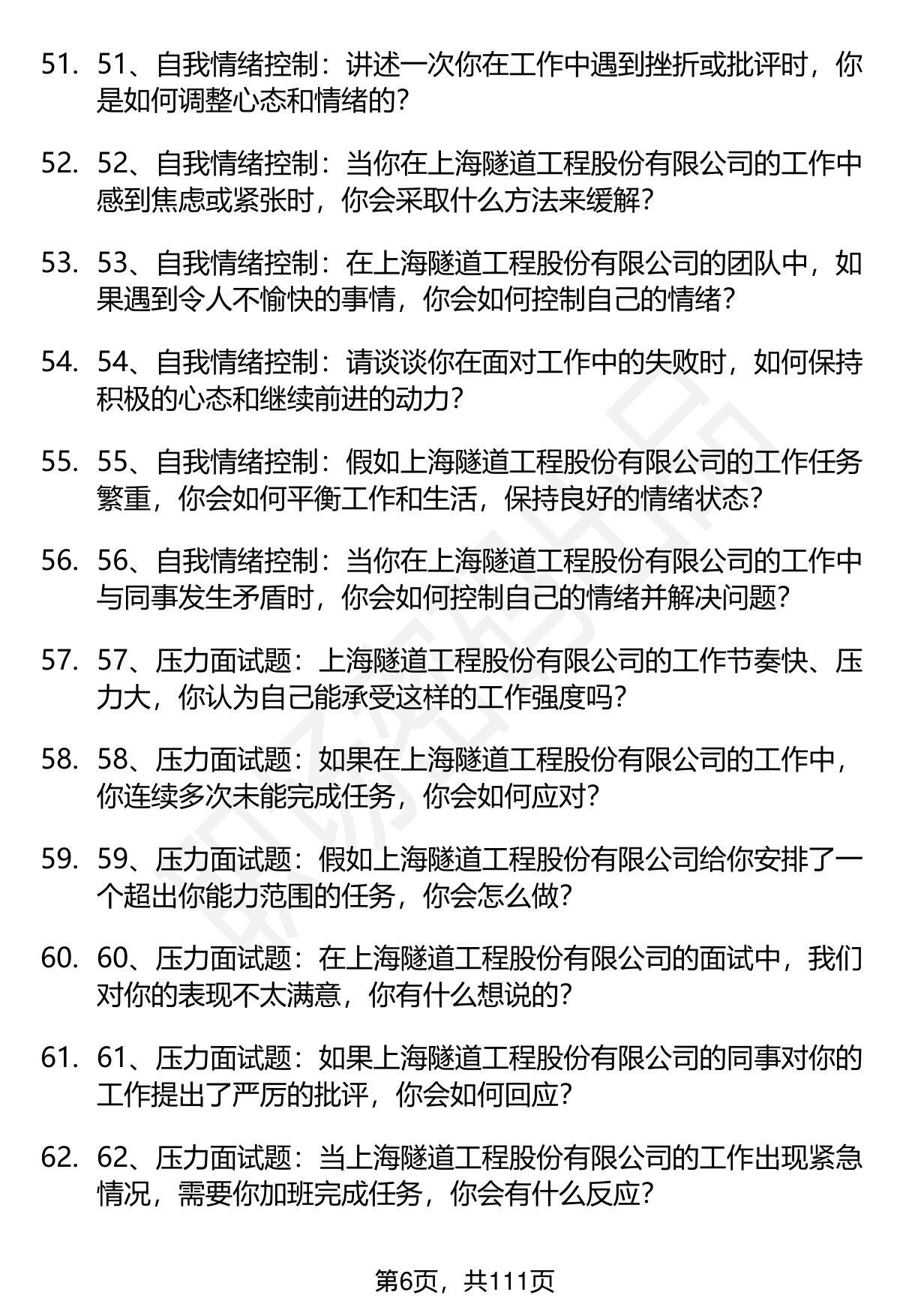 51. 51、自我情绪控制：讲述一次你在工作中遇到挫折或批评时，你是如何调整心态和情绪的？

52. 52、自我情绪控制：当你在上海隧道工程股份有限公司的工作中感到焦虑或紧张时，你会采取什么方法来缓解？

53. 53、自我情绪控制：在上海隧道工程股份有限公司的团队中，如果遇到令人不愉快的事情，你会如何控制自己的情绪？

54. 54、自我情绪控制：请谈谈你在面对工作中的失败时，如何保持积极的心态和继续前进的动力？

55. 55、自我情绪控制：假如上海隧道工程股份有限公司的工作任务繁重，你会如何平衡工作和生活，保持良好的情绪状态？

56. 56、自我情绪控制：当你在上海隧道工程股份有限公司的工作中与同事发生矛盾时，你会如何控制自己的情绪并解决问题？

57. 57、压力面试题：上海隧道工程股份有限公司的工作节奏快、压力大，你认为自己能承受这样的工作强度吗？

58. 58、压力面试题：如果在上海隧道工程股份有限公司的工作中，你连续多次未能完成任务，你会如何应对？

59. 59、压力面试题：假如上海隧道工程股份有限公司给你安排了一个超出你能力范围的任务，你会怎么做？

60. 60、压力面试题：在上海隧道工程股份有限公司的面试中，我们对你的表现不太满意，你有什么想说的？

61. 61、压力面试题：如果上海隧道工程股份有限公司的同事对你的工作提出了严厉的批评，你会如何回应？

62. 62、压力面试题：当上海隧道工程股份有限公司的工作出现紧急情况，需要你加班完成任务，你会有什么反应？

第6页，共111页